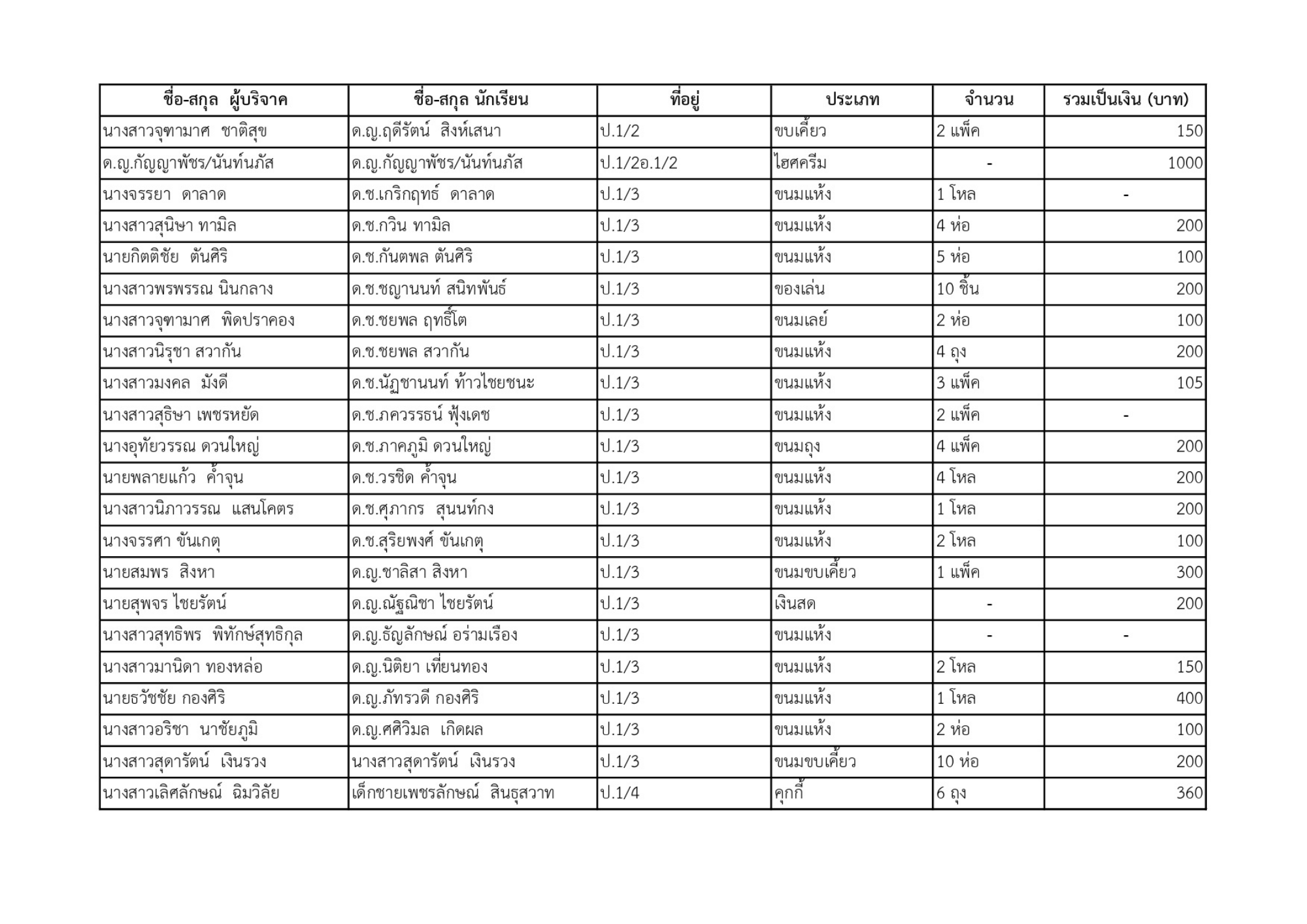 | ชื่อ-สกุล ผู้บริจาค | ชื่อ-สกุล นักเรียน | ที่อยู่ | ประเภท | จำนวน | รวมเป็นเงิน (บาท) |
|---|---|---|---|---|---|
| นางสาวจุฑามาศ ชาติสุข | ด.ญ.ฤดีรัตน์ สิงห์เสนา | ป.1/2 | ขบเคี้ยว | 2 แพ็ค | 150 |
| ด.ญ.กัญญาพัชร/นันท์นภัส | ด.ญ.กัญญาพัชร/นันท์นภัส | ป.1/2อ.1/2 | ไฮศครีม | - | 1000 |
| นางจรรยา ดาลาด | ด.ช.เกริกฤทธ์ ดาลาด | ป.1/3 | ขนมแห้ง | 1 โหล | - |
| นางสาวสุนิษา ทามิล | ด.ช.กวิน ทามิล | ป.1/3 | ขนมแห้ง | 4 ห่อ | 200 |
| นายกิตติชัย ตันศิริ | ด.ช.กันตพล ตันศิริ | ป.1/3 | ขนมแห้ง | 5 ห่อ | 100 |
| นางสาวพรพรรณ นินกลาง | ด.ช.ชญานนท์ สนิทพันธ์ | ป.1/3 | ของเล่น | 10 ชิ้น | 200 |
| นางสาวจุฑามาศ พิดปราคอง | ด.ช.ชยพล ฤทธิ์โต | ป.1/3 | ขนมเลย์ | 2 ห่อ | 100 |
| นางสาวนิรุชา สวากัน | ด.ช.ชยพล สวากัน | ป.1/3 | ขนมแห้ง | 4 ถุง | 200 |
| นางสาวมงคล มังดี | ด.ช.นัฏชานนท์ ท้าวไชยชนะ | ป.1/3 | ขนมแห้ง | 3 แพ็ค | 105 |
| นางสาวสุธิษา เพชรหยัด | ด.ช.ภควรรธน์ ฟุ้งเดช | ป.1/3 | ขนมแห้ง | 2 แพ็ค | - |
| นางอุทัยวรรณ ดวนใหญ่ | ด.ช.ภาคภูมิ ดวนใหญ่ | ป.1/3 | ขนมถุง | 4 แพ็ค | 200 |
| นายพลายแก้ว ค้ำจุน | ด.ช.วรชิด ค้ำจุน | ป.1/3 | ขนมแห้ง | 4 โหล | 200 |
| นางสาวนิภาวรรณ แสนโคตร | ด.ช.ศุภากร สุนนท์กง | ป.1/3 | ขนมแห้ง | 1 โหล | 200 |
| นางจรรศา ขันเกตุ | ด.ช.สุริยพงศ์ ขันเกตุ | ป.1/3 | ขนมแห้ง | 2 โหล | 100 |
| นายสมพร สิงหา | ด.ญ.ชาลิสา สิงหา | ป.1/3 | ขนมขบเคี้ยว | 1 แพ็ค | 300 |
| นายสุพจร ไชยรัตน์ | ด.ญ.ณัฐณิชา ไชยรัตน์ | ป.1/3 | เงินสด | - | 200 |
| นางสาวสุทธิพร พิทักษ์สุทธิกุล | ด.ญ.ธัญลักษณ์ อร่ามเรือง | ป.1/3 | ขนมแห้ง | - | - |
| นางสาวมานิดา ทองหล่อ | ด.ญ.นิติยา เที่ยนทอง | ป.1/3 | ขนมแห้ง | 2 โหล | 150 |
| นายธวัชชัย กองศิริ | ด.ญ.ภัทรวดี กองศิริ | ป.1/3 | ขนมแห้ง | 1 โหล | 400 |
| นางสาวอริชา นาชัยภูมิ | ด.ญ.ศศิวิมล เกิดผล | ป.1/3 | ขนมแห้ง | 2 ห่อ | 100 |
| นางสาวสุดารัตน์ เงินรวง | นางสาวสุดารัตน์ เงินรวง | ป.1/3 | ขนมขบเคี้ยว | 10 ห่อ | 200 |
| นางสาวเลิศลักษณ์ ฉิมวิลัย | เด็กชายเพชรลักษณ์ สินธุสวาท | ป.1/4 | คุกกี้ | 6 ถุง | 360 |